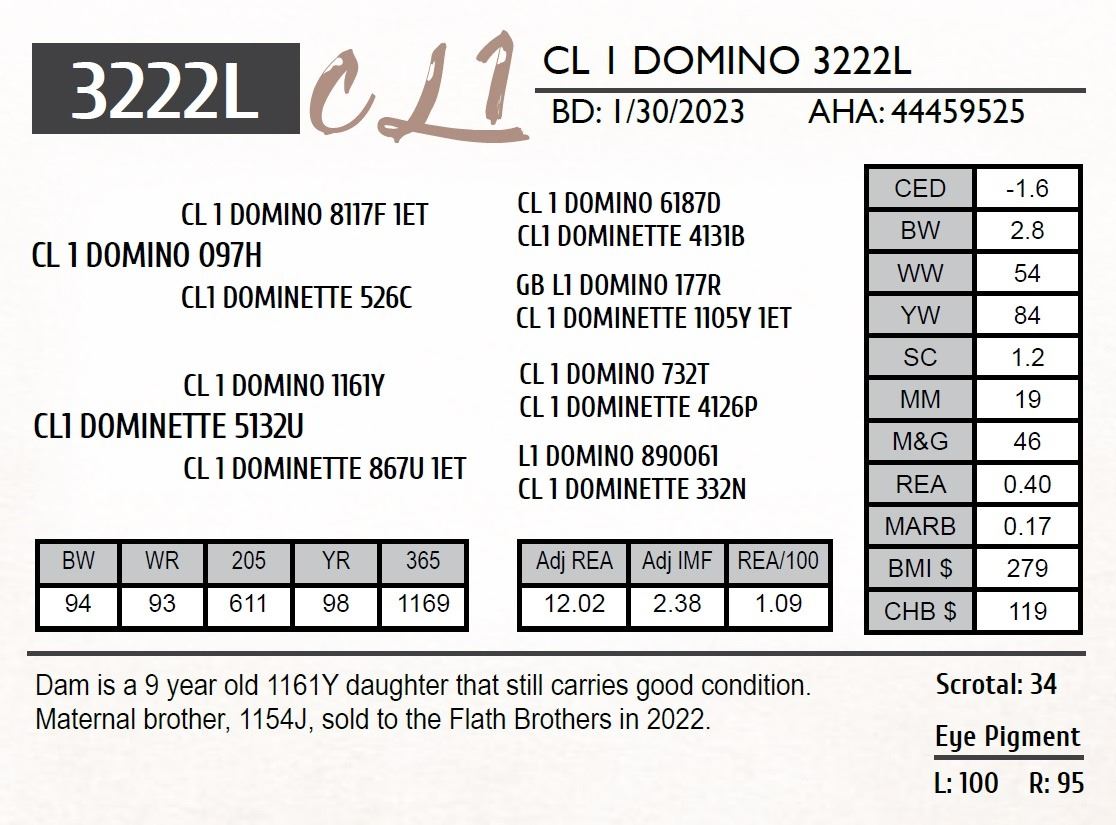 3222L

CL1

CL 1 DOMINO 3222L

BD: 1/30/2023 AHA: 44459525

CL 1 DOMINO 8117F 1ET

CL 1 DOMINO 097H

CL1 DOMINETTE 526C

CL 1 DOMINO 1161Y

CL1 DOMINETTE 5132U

CL 1 DOMINETTE 867U 1ET

CL 1 DOMINO 6187D

CL1 DOMINETTE 4131B

GB L1 DOMINO 177R

CL 1 DOMINETTE 1105Y 1ET

CL 1 DOMINO 732T

CL 1 DOMINETTE 4126P

L1 DOMINO 890061

CL 1 DOMINETTE 332N

| CED | -1.6 |
|---|---|
| BW | 2.8 |
| WW | 54 |
| YW | 84 |
| SC | 1.2 |
| MM | 19 |
| M&G | 46 |
| REA | 0.40 |
| MARB | 0.17 |
| BMI $ | 279 |
| CHB $ | 119 |

| BW | WR | 205 | YR | 365 |
|---|---|---|---|---|
| 94 | 93 | 611 | 98 | 1169 |

| Adj REA | Adj IMF | REA/100 |
|---|---|---|
| 12.02 | 2.38 | 1.09 |

Dam is a 9 year old 1161Y daughter that still carries good condition. Maternal brother, 1154J, sold to the Flath Brothers in 2022.

Scrotal: 34

Eye Pigment

L: 100 R: 95